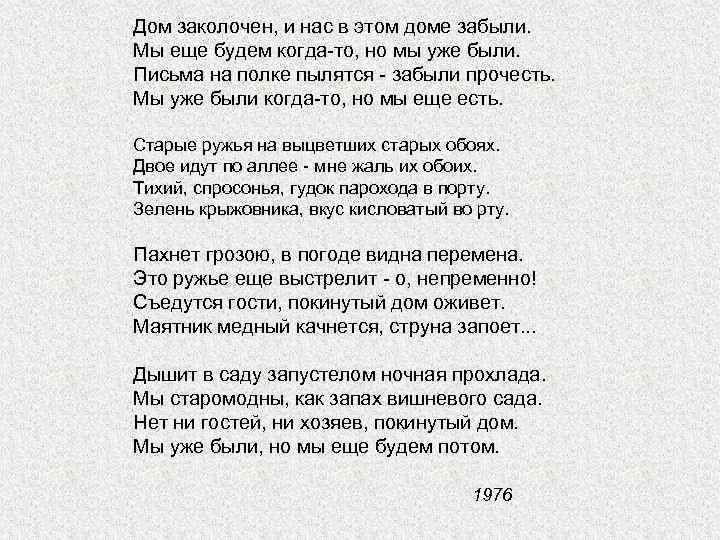 Дом заколочен, и нас в этом доме забыли.
Мы еще будем когда-то, но мы уже были.
Письма на полке пылятся - забыли прочесть.
Мы уже были когда-то, но мы еще есть.

Старые ружья на выцветших старых обоях.
Двое идут по аллее - мне жаль их обоих.
Тихий, спросонья, гудок парохода в порту.
Зелень крыжовника, вкус кисловатый во рту.

Пахнет грозою, в погоде видна перемена.
Это ружье еще выстрелит - о, непременно!
Съедутся гости, покинутый дом оживет.
Маятник медный качнется, струна запоет...

Дышит в саду запустелом ночная прохлада.
Мы старомодны, как запах вишневого сада.
Нет ни гостей, ни хозяев, покинутый дом.
Мы уже были, но мы еще будем потом.

1976